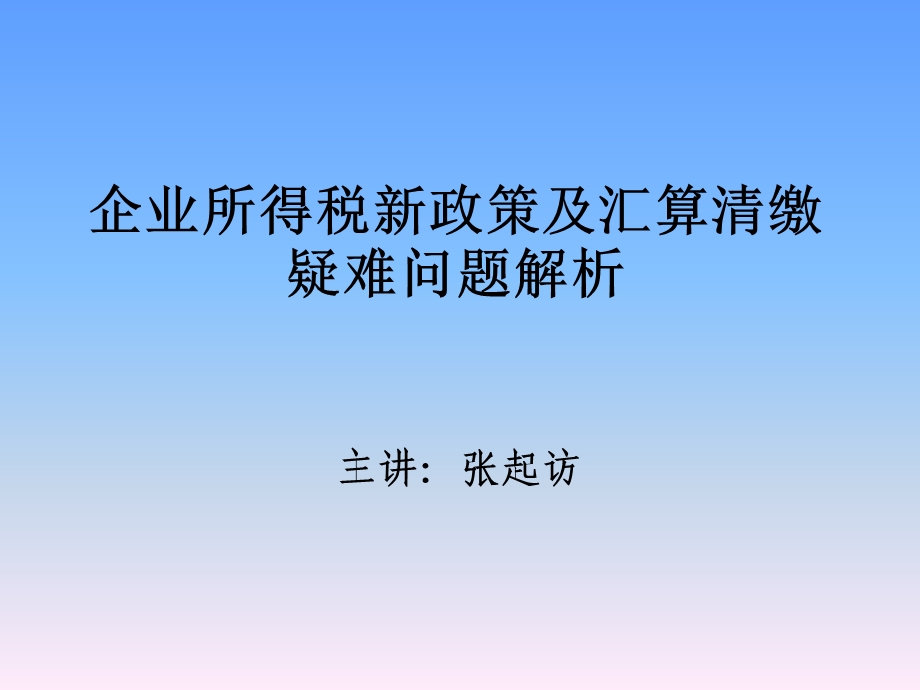 企业所得税新政策及汇算清缴疑难问题解析

主讲：张起访